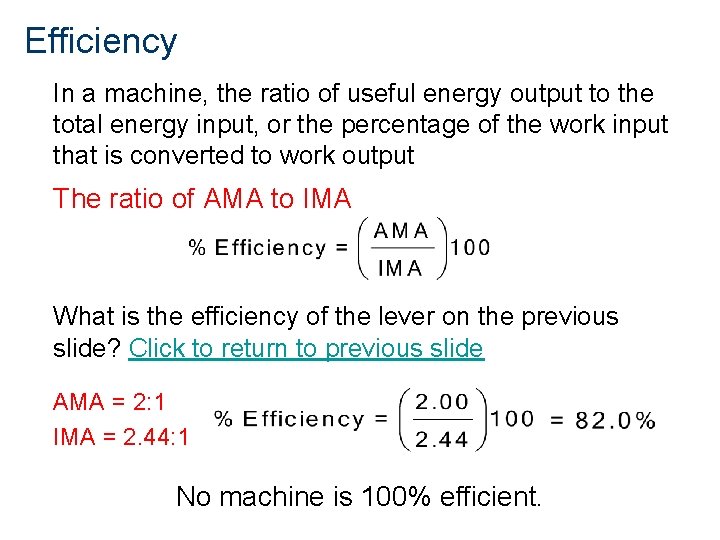 Efficiency

In a machine, the ratio of useful energy output to the total energy input, or the percentage of the work input that is converted to work output

The ratio of AMA to IMA

$\% \text{ Efficiency} = \left(\frac{AMA}{IMA}\right)100$

What is the efficiency of the lever on the previous slide? Click to return to previous slide

AMA = 2:1
IMA = 2.44:1

$\% \text{ Efficiency} = \left(\frac{2.00}{2.44}\right)100 = 82.0\%$

No machine is 100% efficient.